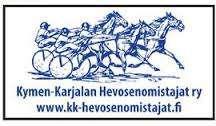 Kymen-Karjalan Hevosenomistajat ry
www.kk-hevosenomistajat.fi